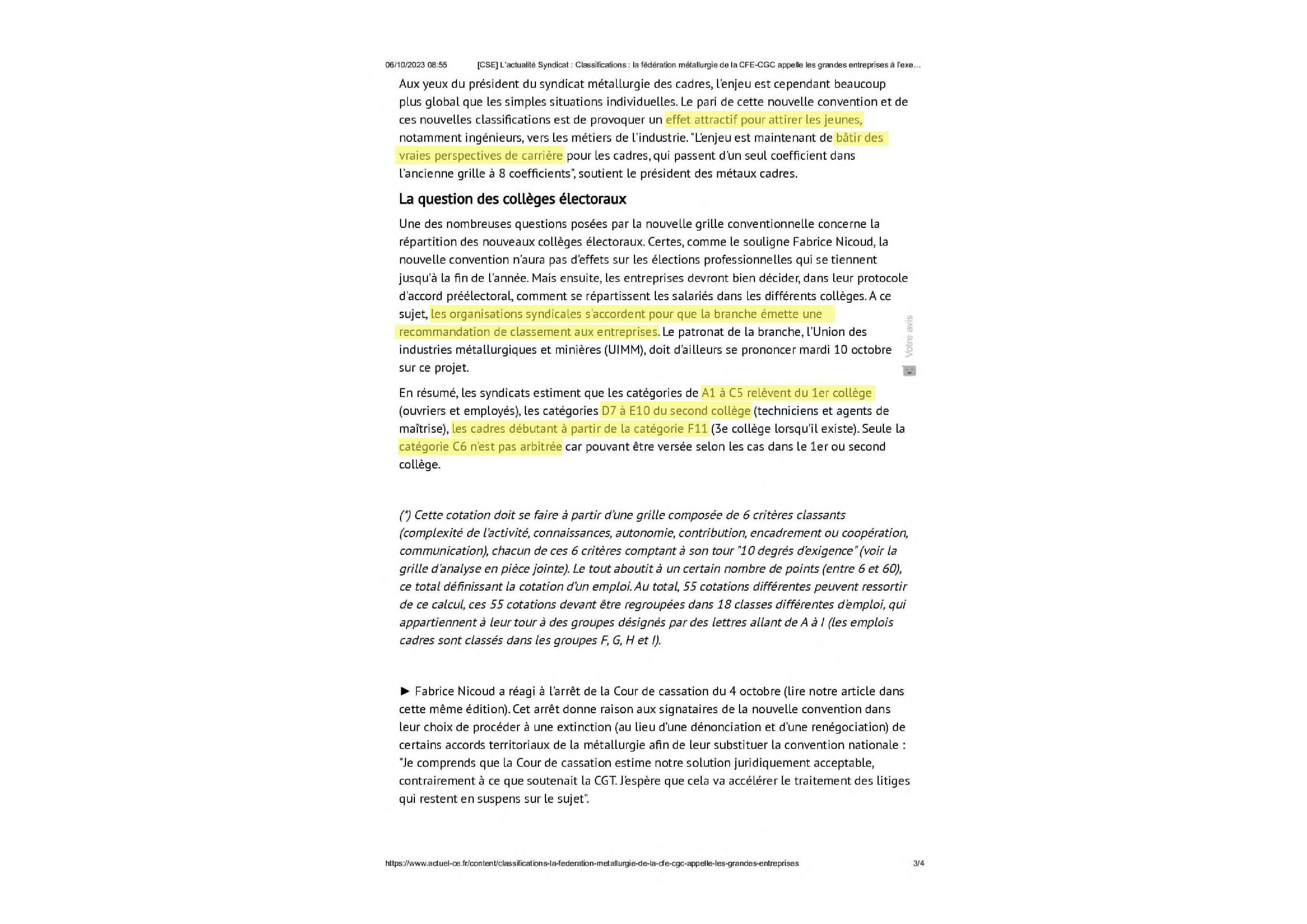 06/10/2023 08:55 [CSE] L'actualité Syndicat : Classifications : la fédération métallurgie de la CFE-CGC appelle les grandes entreprises à l'exe…

Aux yeux du président du syndicat métallurgie des cadres, l'enjeu est cependant beaucoup plus global que les simples situations individuelles. Le pari de cette nouvelle convention et de ces nouvelles classifications est de provoquer un effet attractif pour attirer les jeunes, notamment ingénieurs, vers les métiers de l'industrie. "L'enjeu est maintenant de bâtir des vraies perspectives de carrière pour les cadres, qui passent d'un seul coefficient dans l'ancienne grille à 8 coefficients", soutient le président des métaux cadres.

La question des collèges électoraux

Une des nombreuses questions posées par la nouvelle grille conventionnelle concerne la répartition des nouveaux collèges électoraux. Certes, comme le souligne Fabrice Nicoud, la nouvelle convention n'aura pas d'effets sur les élections professionnelles qui se tiennent jusqu'à la fin de l'année. Mais ensuite, les entreprises devront bien décider, dans leur protocole d'accord préélectoral, comment se répartissent les salariés dans les différents collèges. A ce sujet, les organisations syndicales s'accordent pour que la branche émette une recommandation de classement aux entreprises. Le patronat de la branche, l'Union des industries métallurgiques et minières (UIMM), doit d'ailleurs se prononcer mardi 10 octobre sur ce projet.

Votre avis

En résumé, les syndicats estiment que les catégories de A1 à C5 relèvent du 1er collège (ouvriers et employés), les catégories D7 à E10 du second collège (techniciens et agents de maîtrise), les cadres débutant à partir de la catégorie F11 (3e collège lorsqu'il existe). Seule la catégorie C6 n'est pas arbitrée car pouvant être versée selon les cas dans le 1er ou second collège.

(*) Cette cotation doit se faire à partir d'une grille composée de 6 critères classants (complexité de l'activité, connaissances, autonomie, contribution, encadrement ou coopération, communication), chacun de ces 6 critères comptant à son tour "10 degrés d'exigence" (voir la grille d'analyse en pièce jointe). Le tout aboutit à un certain nombre de points (entre 6 et 60), ce total définissant la cotation d'un emploi. Au total, 55 cotations différentes peuvent ressortir de ce calcul, ces 55 cotations devant être regroupées dans 18 classes différentes d'emploi, qui appartiennent à leur tour à des groupes désignés par des lettres allant de A à I (les emplois cadres sont classés dans les groupes F, G, H et I).

► Fabrice Nicoud a réagi à l'arrêt de la Cour de cassation du 4 octobre (lire notre article dans cette même édition). Cet arrêt donne raison aux signataires de la nouvelle convention dans leur choix de procéder à une extinction (au lieu d'une dénonciation et d'une renégociation) de certains accords territoriaux de la métallurgie afin de leur substituer la convention nationale : "Je comprends que la Cour de cassation estime notre solution juridiquement acceptable, contrairement à ce que soutenait la CGT. J'espère que cela va accélérer le traitement des litiges qui restent en suspens sur le sujet".

https://www.actuel-ce.fr/content/classifications-la-federation-metallurgie-de-la-cfe-cgc-appelle-les-grandes-entreprises 3/4